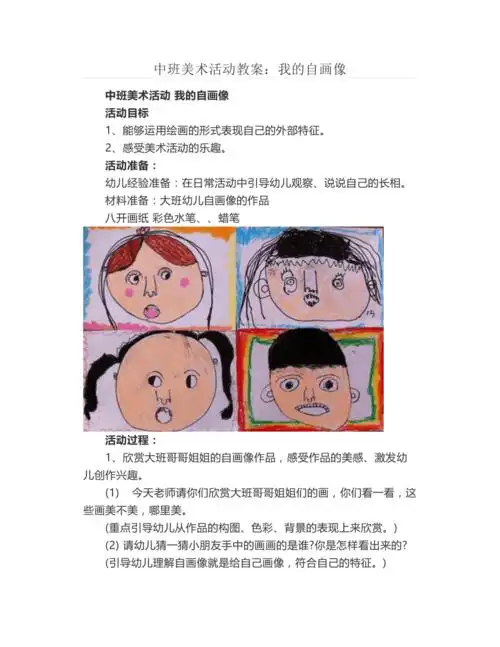 中班美术活动教案：我的自画像

中班美术活动 我的自画像

活动目标

1、能够运用绘画的形式表现自己的外部特征。

2、感受美术活动的乐趣。

活动准备：

幼儿经验准备：在日常活动中引导幼儿观察、说说自己的长相。

材料准备：大班幼儿自画像的作品

八开画纸 彩色水笔、、蜡笔

活动过程：

1、欣赏大班哥哥姐姐的自画像作品，感受作品的美感、激发幼儿创作兴趣。

(1) 今天老师请你们欣赏大班哥哥姐姐们的画，你们看一看，这些画美不美，哪里美。

(重点引导幼儿从作品的构图、色彩、背景的表现上来欣赏。)

(2) 请幼儿猜一猜小朋友手中的画画的是谁?你是怎样看出来的?

(引导幼儿理解自画像就是给自己画像，符合自己的特征。)